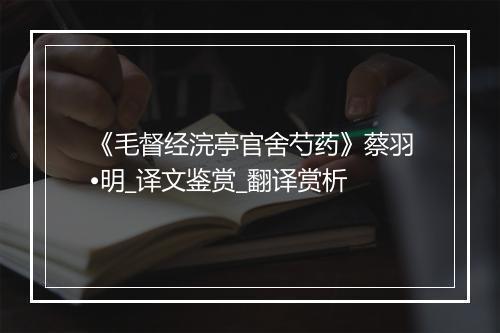 《毛督经浣亭官舍芍药》蔡羽•明_译文鉴赏_翻译赏析